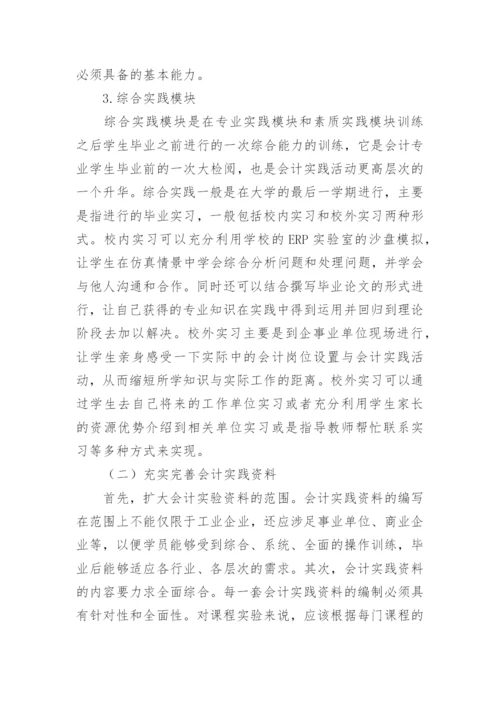 必须具备的基本能力。

3.综合实践模块

综合实践模块是在专业实践模块和素质实践模块训练之后学生毕业之前进行的一次综合能力的训练，它是会计专业学生毕业前的一次大检阅，也是会计实践活动更高层次的一个升华。综合实践一般是在大学的最后一学期进行，主要是指进行的毕业实习，一般包括校内实习和校外实习两种形式。校内实习可以充分利用学校的ERP实验室的沙盘模拟，让学生在仿真情景中学会综合分析问题和处理问题，并学会与他人沟通和合作。同时还可以结合撰写毕业论文的形式进行，让自己获得的专业知识在实践中得到运用并回归到理论阶段去加以解决。校外实习主要是到企事业单位现场进行，让学生亲身感受一下实际中的会计岗位设置与会计实践活动，从而缩短所学知识与实际工作的距离。校外实习可以通过学生去自己将来的工作单位实习或者充分利用学生家长的资源优势介绍到相关单位实习或是指导教师帮忙联系实习等多种方式来实现。

（二）充实完善会计实践资料

首先，扩大会计实验资料的范围。会计实践资料的编写在范围上不能仅限于工业企业，还应涉足事业单位、商业企业等，以便学员能够受到综合、系统、全面的操作训练，毕业后能够适应各行业、各层次的需求。其次，会计实践资料的内容要力求全面综合。每一套会计实践资料的编制必须具有针对性和全面性。对课程实验来说，应该根据每门课程的